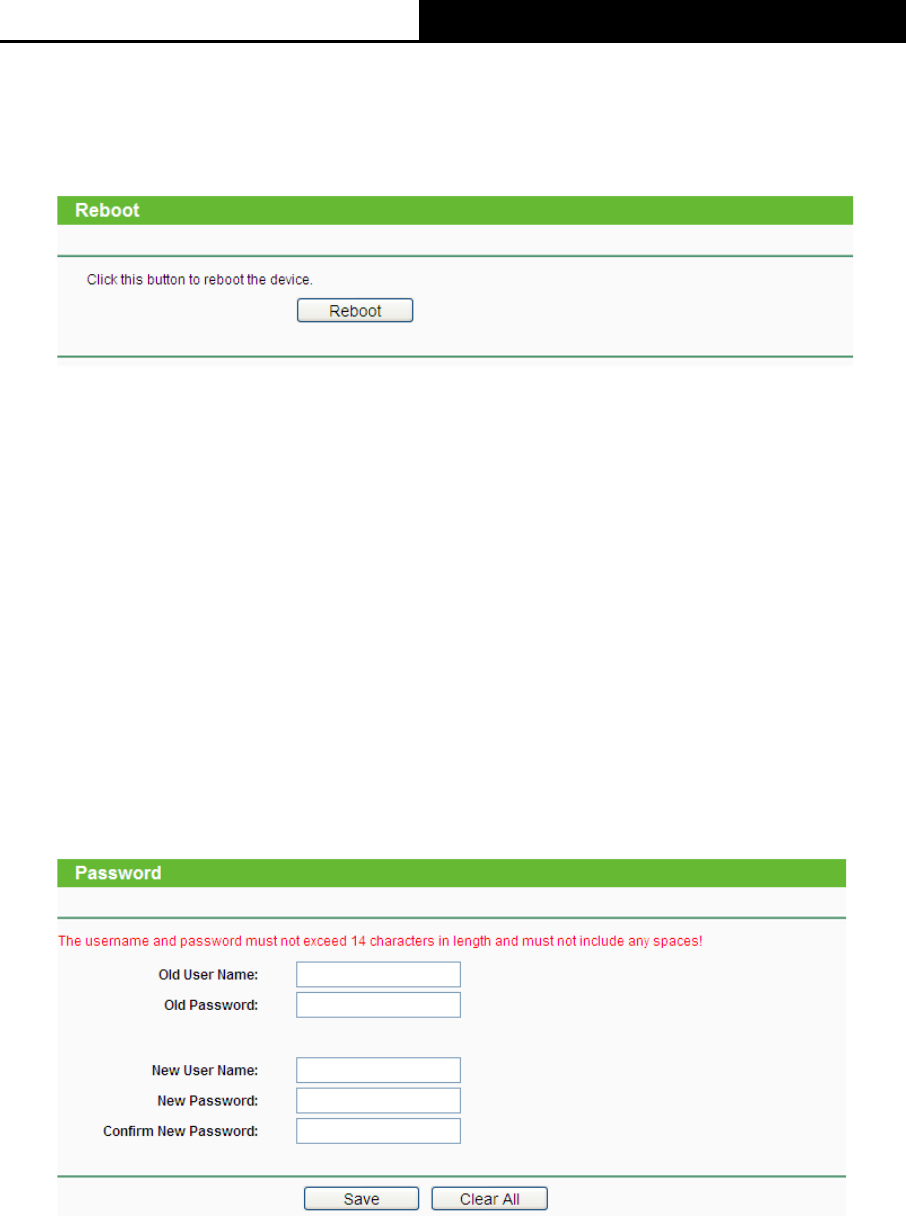 Reboot

Click this button to reboot the device.

Reboot

Password

The username and password must not exceed 14 characters in length and must not include any spaces!

Old User Name:

Old Password:

New User Name:

New Password:

Confirm New Password:

Save Clear All